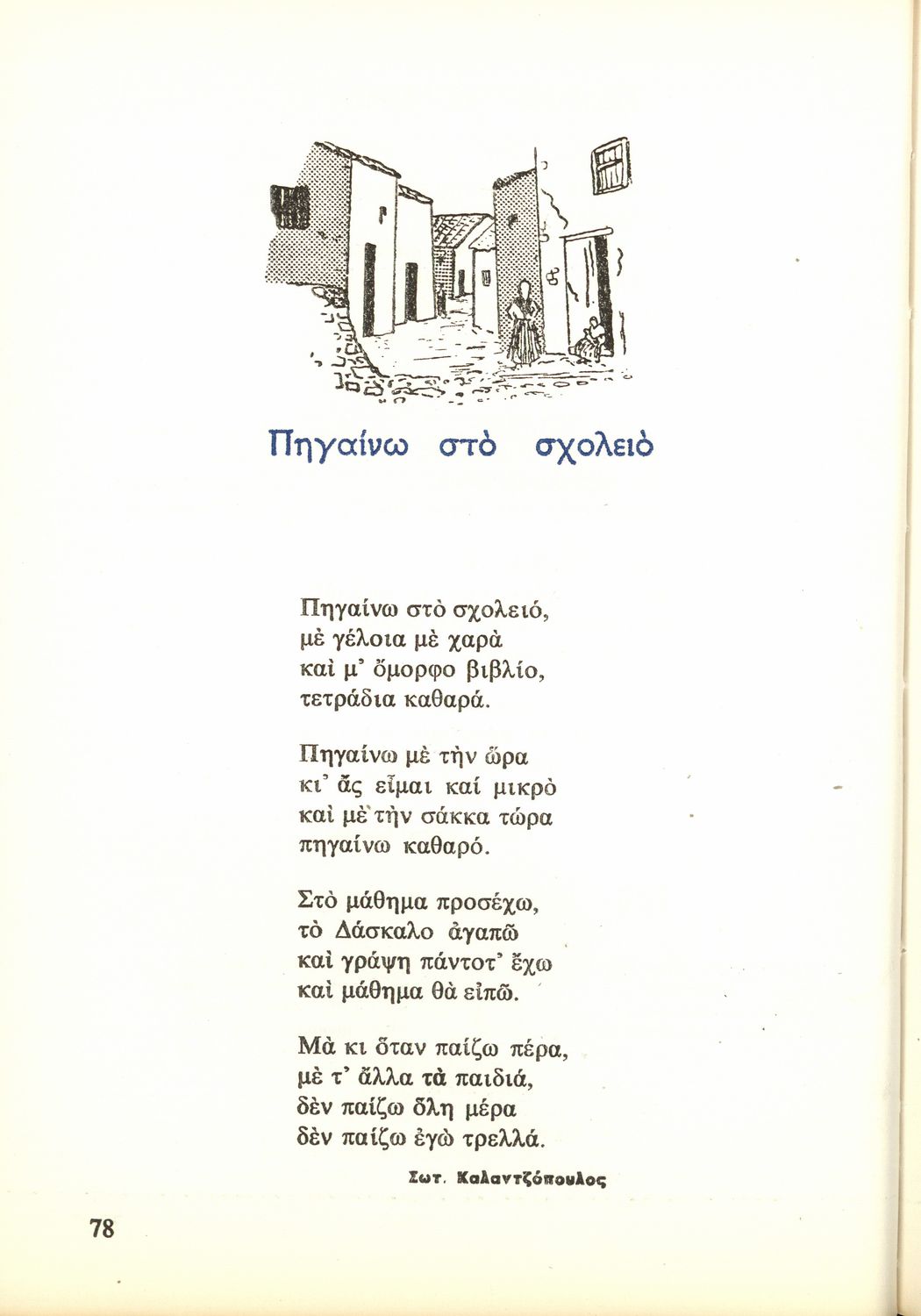 Πηγαίνω στὸ σχολειὸ

Πηγαίνω στὸ σχολειό,
μὲ γέλοια μὲ χαρὰ
καὶ μ' ὄμορφο βιβλίο,
τετράδια καθαρά.

Πηγαίνω μὲ τὴν ὥρα
κι' ἂς εἶμαι καί μικρὸ
καὶ μὲ τὴν σάκκα τώρα
πηγαίνω καθαρό.

Στὸ μάθημα προσέχω,
τὸ Δάσκαλο ἀγαπῶ
καὶ γράψη πάντοτ' ἔχω
καὶ μάθημα θὰ εἰπῶ.

Μὰ κι ὅταν παίζω πέρα,
μὲ τ' ἄλλα τὰ παιδιά,
δὲν παίζω ὅλη μέρα
δὲν παίζω ἐγὼ τρελλά.

Σωτ. Καλαντζόπουλος

78